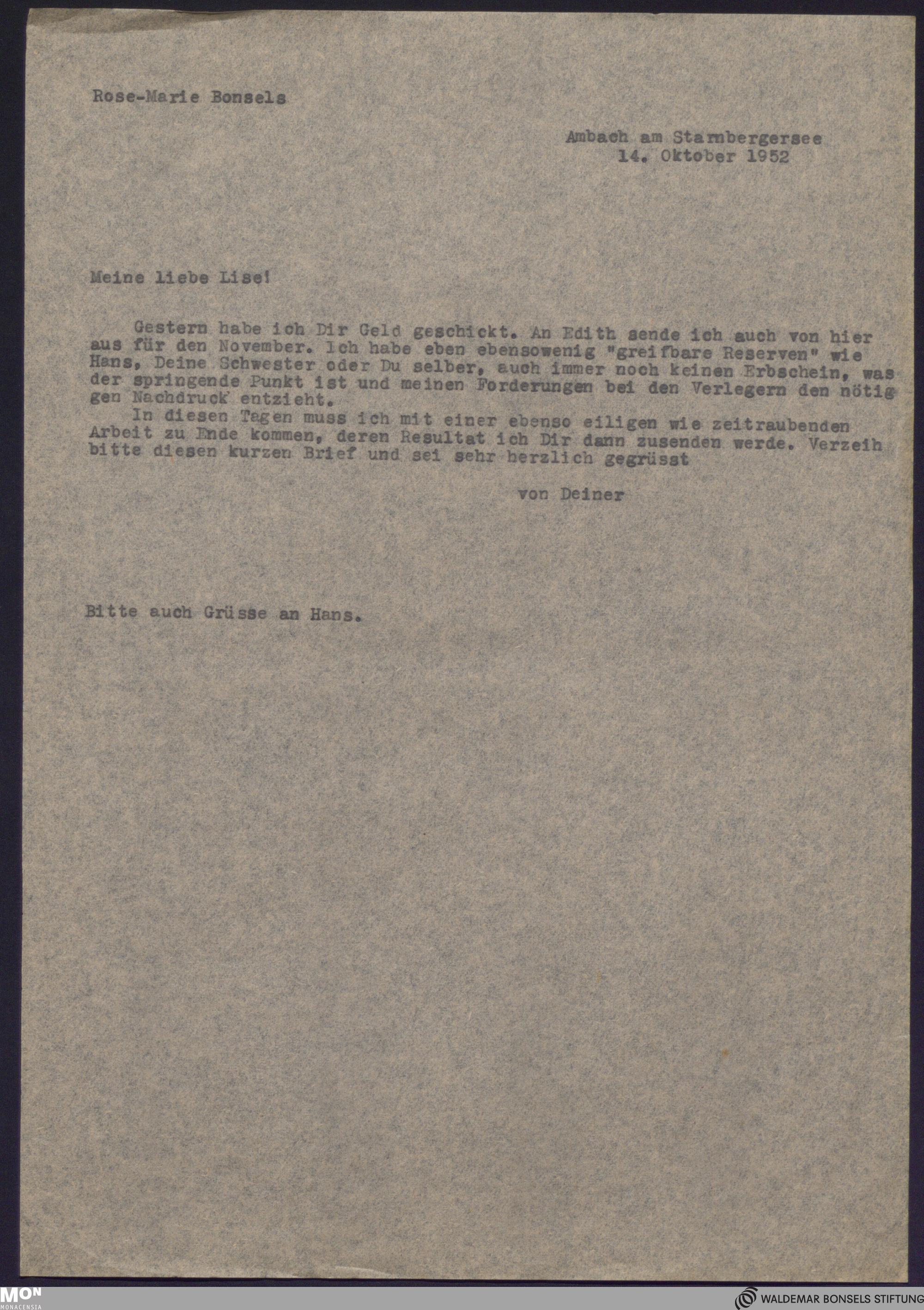 Rose-Marie Bonsels

Ambach am Starnbergersee
14. Oktober 1952

Meine liebe Lise!

Gestern habe ich Dir Geld geschickt. An Edith sende ich auch von hier aus für den November. Ich habe eben ebensowenig "greifbare Reserven" wie Hans, Deine Schwester oder Du selber, auch immer noch keinen Erbschein, was der springende Punkt ist und meinen Forderungen bei den Verlegern den nötigen Nachdruck entzieht.

In diesen Tagen muss ich mit einer ebenso eiligen wie zeitraubenden Arbeit zu Ende kommen, deren Resultat ich Dir dann zusenden werde. Verzeih bitte diesen kurzen Brief und sei sehr herzlich gegrüsst

von Deiner

Bitte auch Grüsse an Hans.

MON MONACENSIA

WALDEMAR BONSELS STIFTUNG